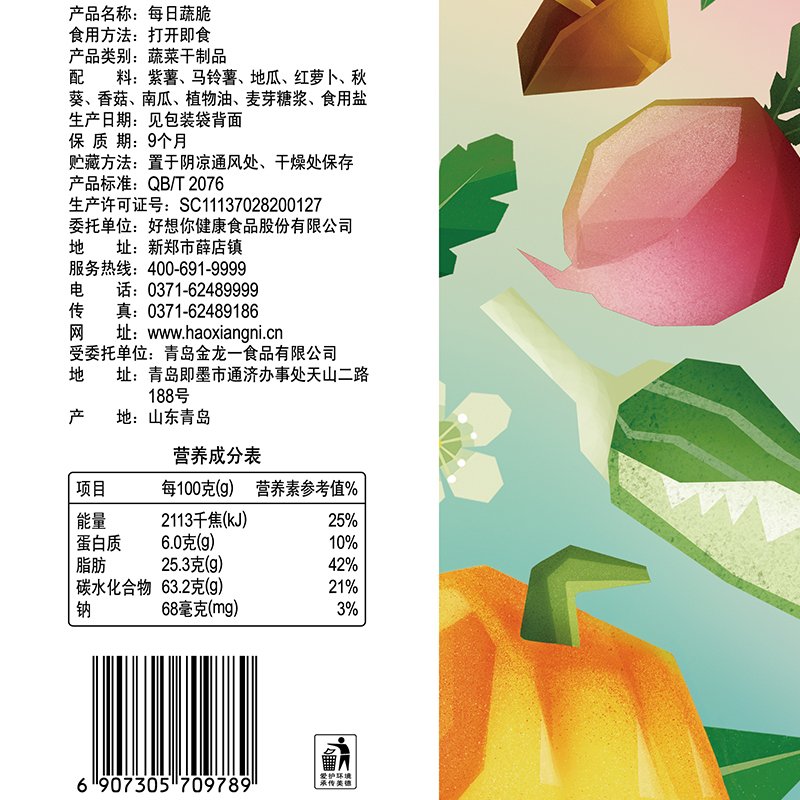 产品名称：每日蔬脆
食用方法：打开即食
产品类别：蔬菜干制品
配　　料：紫薯、马铃薯、地瓜、红萝卜、秋葵、香菇、南瓜、植物油、麦芽糖浆、食用盐
生产日期：见包装袋背面
保 质 期：9个月
贮藏方法：置于阴凉通风处、干燥处保存
产品标准：QB/T 2076
生产许可证号：SC11137028200127
委托单位：好想你健康食品股份有限公司
地　　址：新郑市薛店镇
服务热线：400-691-9999
电　　话：0371-62489999
传　　真：0371-62489186
网　　址：www.haoxiangni.cn
受委托单位：青岛金龙一食品有限公司
地　　址：青岛即墨市通济办事处天山二路188号
产　　地：山东青岛

营养成分表

| 项目 | 每100克(g) | 营养素参考值% |
|---|---|---|
| 能量 | 2113千焦(kJ) | 25% |
| 蛋白质 | 6.0克(g) | 10% |
| 脂肪 | 25.3克(g) | 42% |
| 碳水化合物 | 63.2克(g) | 21% |
| 钠 | 68毫克(mg) | 3% |

6 907305 709789

爱护环境
承传美德